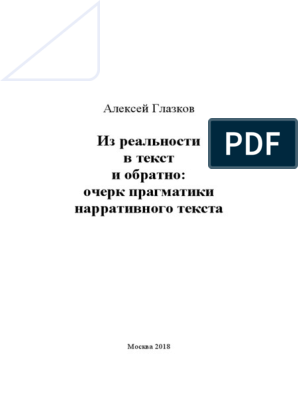 Алексей Глазков

PDF

Из реальности
в текст
и обратно:
очерк прагматики
нарративного текста

Москва 2018